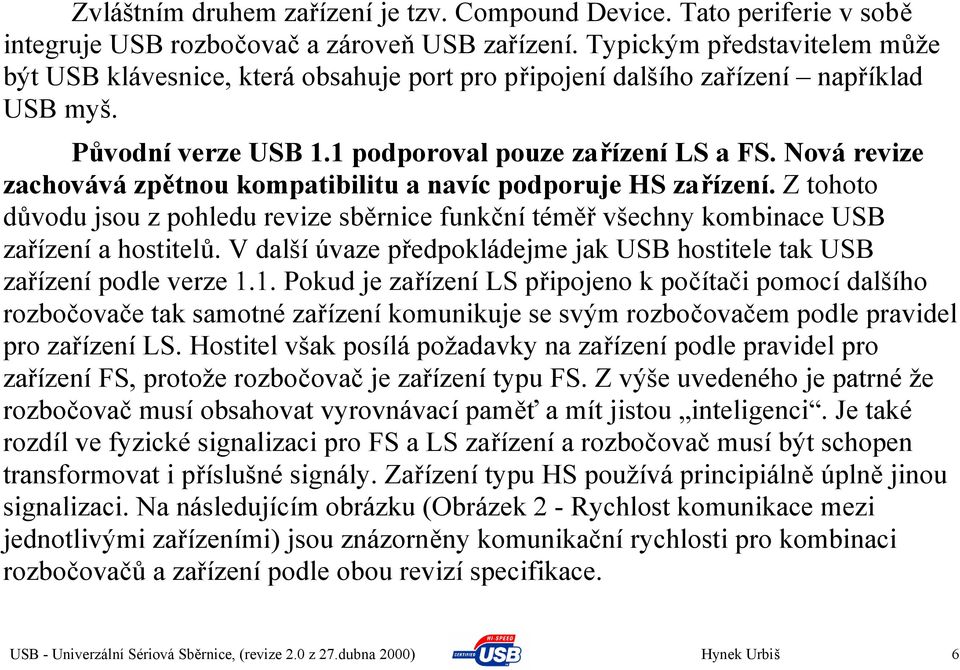 Zvláštním druhem zařízení je tzv. Compound Device. Tato periferie v sobě integruje USB rozbočovač a zároveň USB zařízení. Typickým představitelem může být USB klávesnice, která obsahuje port pro připojení dalšího zařízení – například USB myš.

Původní verze USB 1.1 podporoval pouze zařízení LS a FS. Nová revize zachovává zpětnou kompatibilitu a navíc podporuje HS zařízení. Z tohoto důvodu jsou z pohledu revize sběrnice funkční téměř všechny kombinace USB zařízení a hostitelů. V další úvaze předpokládejme jak USB hostitele tak USB zařízení podle verze 1.1. Pokud je zařízení LS připojeno k počítači pomocí dalšího rozbočovače tak samotné zařízení komunikuje se svým rozbočovačem podle pravidel pro zařízení LS. Hostitel však posílá požadavky na zařízení podle pravidel pro zařízení FS, protože rozbočovač je zařízení typu FS. Z výše uvedeného je patrné že rozbočovač musí obsahovat vyrovnávací paměť a mít jistou „inteligenci“. Je také rozdíl ve fyzické signalizaci pro FS a LS zařízení a rozbočovač musí být schopen transformovat i příslušné signály. Zařízení typu HS používá principiálně úplně jinou signalizaci. Na následujícím obrázku (Obrázek 2 - Rychlost komunikace mezi jednotlivými zařízeními) jsou znázorněny komunikační rychlosti pro kombinaci rozbočovačů a zařízení podle obou revizí specifikace.

USB - Univerzální Sériová Sběrnice, (revize 2.0 z 27.dubna 2000) HI-SPEED CERTIFIED USB Hynek Urbiš 6